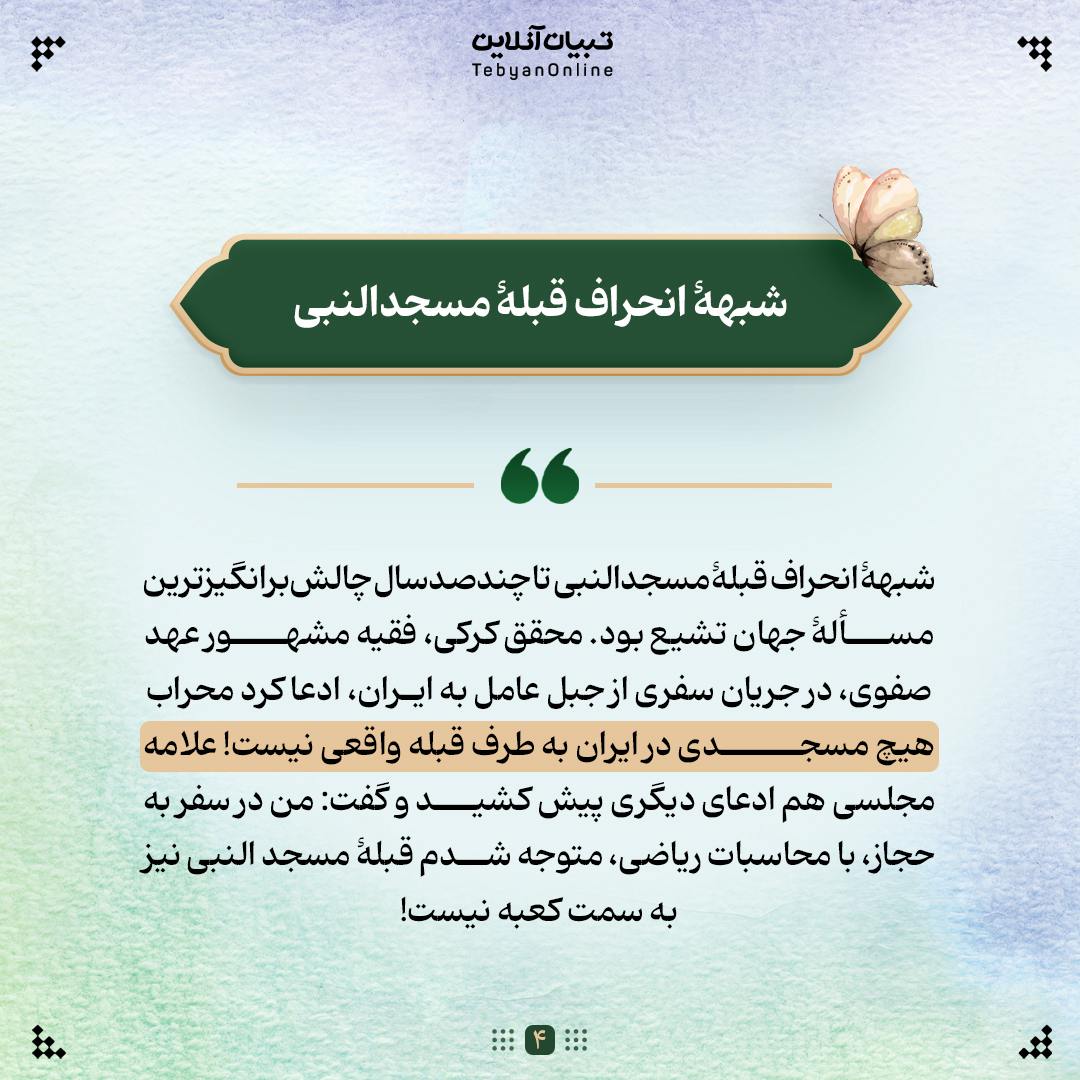 تبیان آنلاین
TebyanOnline

شبههٔ انحراف قبلهٔ مسجدالنبی

شبههٔ انحراف قبلهٔ مسجدالنبی تا چندصد سال چالش برانگیزترین مسألهٔ جهان تشیع بود. محقق کرکی، فقیه مشهور عهد صفوی، در جریان سفری از جبل عامل به ایران، ادعا کرد محراب هیچ مسجدی در ایران به طرف قبله واقعی نیست! علامه مجلسی هم ادعای دیگری پیش کشید و گفت: من در سفر به حجاز، با محاسبات ریاضی، متوجه شدم قبلهٔ مسجد النبی نیز به سمت کعبه نیست!

۴